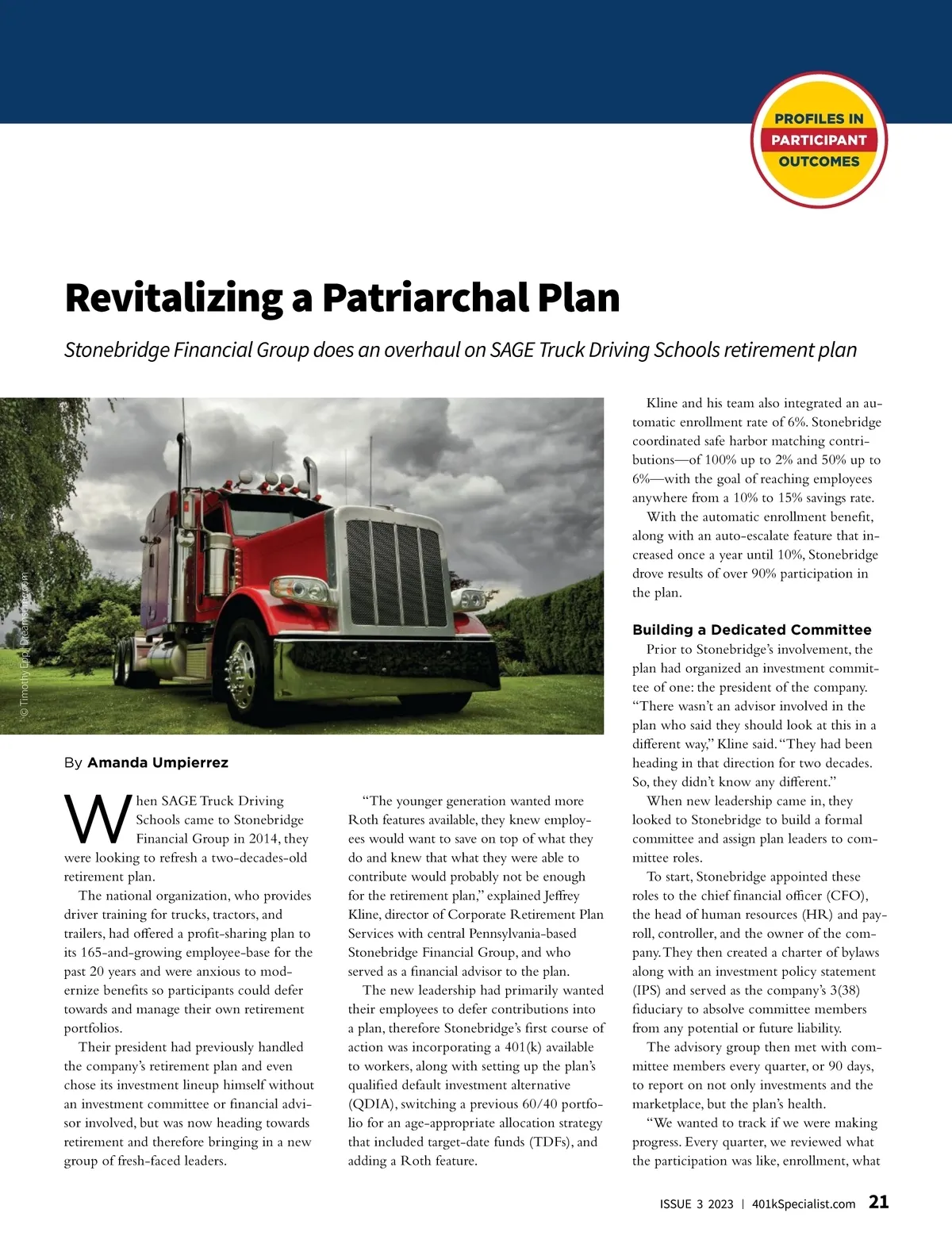 PROFILES IN
PARTICIPANT
OUTCOMES

Revitalizing a Patriarchal Plan

Stonebridge Financial Group does an overhaul on SAGE Truck Driving Schools retirement plan

© Timothy Epp | Dreamstime.com

By Amanda Umpierrez

When SAGE Truck Driving Schools came to Stonebridge Financial Group in 2014, they were looking to refresh a two-decades-old retirement plan.

The national organization, who provides driver training for trucks, tractors, and trailers, had offered a profit-sharing plan to its 165-and-growing employee-base for the past 20 years and were anxious to modernize benefits so participants could defer towards and manage their own retirement portfolios.

Their president had previously handled the company's retirement plan and even chose its investment lineup himself without an investment committee or financial advisor involved, but was now heading towards retirement and therefore bringing in a new group of fresh-faced leaders.

"The younger generation wanted more Roth features available, they knew employees would want to save on top of what they do and knew that what they were able to contribute would probably not be enough for the retirement plan," explained Jeffrey Kline, director of Corporate Retirement Plan Services with central Pennsylvania-based Stonebridge Financial Group, and who served as a financial advisor to the plan.

The new leadership had primarily wanted their employees to defer contributions into a plan, therefore Stonebridge's first course of action was incorporating a 401(k) available to workers, along with setting up the plan's qualified default investment alternative (QDIA), switching a previous 60/40 portfolio for an age-appropriate allocation strategy that included target-date funds (TDFs), and adding a Roth feature.

Kline and his team also integrated an automatic enrollment rate of 6%. Stonebridge coordinated safe harbor matching contributions—of 100% up to 2% and 50% up to 6%—with the goal of reaching employees anywhere from a 10% to 15% savings rate.

With the automatic enrollment benefit, along with an auto-escalate feature that increased once a year until 10%, Stonebridge drove results of over 90% participation in the plan.

Building a Dedicated Committee

Prior to Stonebridge's involvement, the plan had organized an investment committee of one: the president of the company. "There wasn't an advisor involved in the plan who said they should look at this in a different way," Kline said. "They had been heading in that direction for two decades. So, they didn't know any different."

When new leadership came in, they looked to Stonebridge to build a formal committee and assign plan leaders to committee roles.

To start, Stonebridge appointed these roles to the chief financial officer (CFO), the head of human resources (HR) and payroll, controller, and the owner of the company. They then created a charter of bylaws along with an investment policy statement (IPS) and served as the company's 3(38) fiduciary to absolve committee members from any potential or future liability.

The advisory group then met with committee members every quarter, or 90 days, to report on not only investments and the marketplace, but the plan's health.

"We wanted to track if we were making progress. Every quarter, we reviewed what the participation was like, enrollment, what

ISSUE 3 2023 | 401kSpecialist.com 21